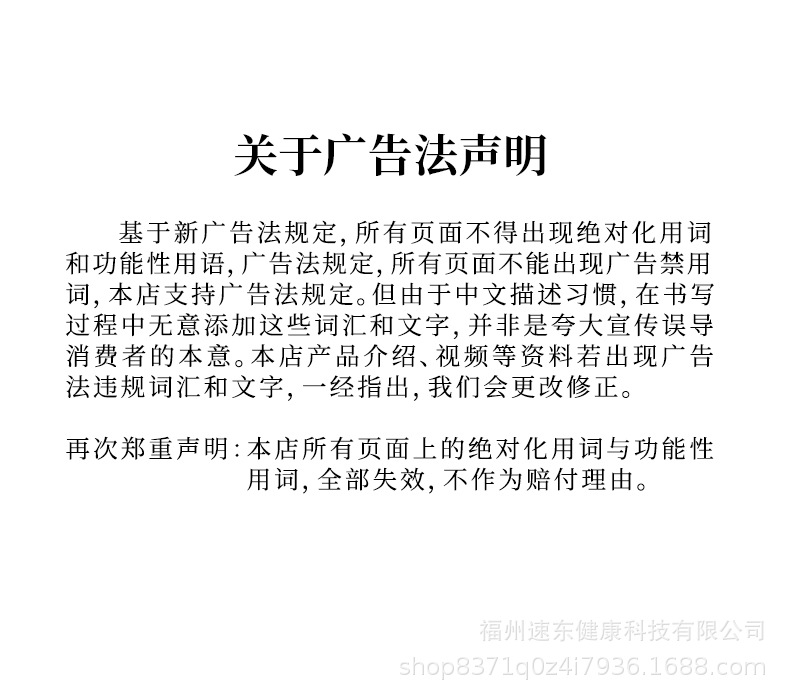 关于广告法声明

基于新广告法规定,所有页面不得出现绝对化用词和功能性用语,广告法规定,所有页面不能出现广告禁用词,本店支持广告法规定。但由于中文描述习惯,在书写过程中无意添加这些词汇和文字,并非是夸大宣传误导消费者的本意。本店产品介绍、视频等资料若出现广告法违规词汇和文字,一经指出,我们会更改修正。

再次郑重声明:本店所有页面上的绝对化用词与功能性用词,全部失效,不作为赔付理由。

福州速东健康科技有限公司
shop8371q0z4i7936.1688.com